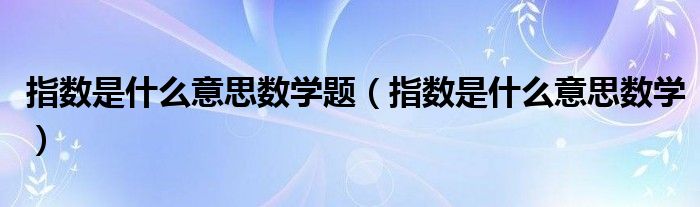 指数是什么意思数学题（指数是什么意思数学）